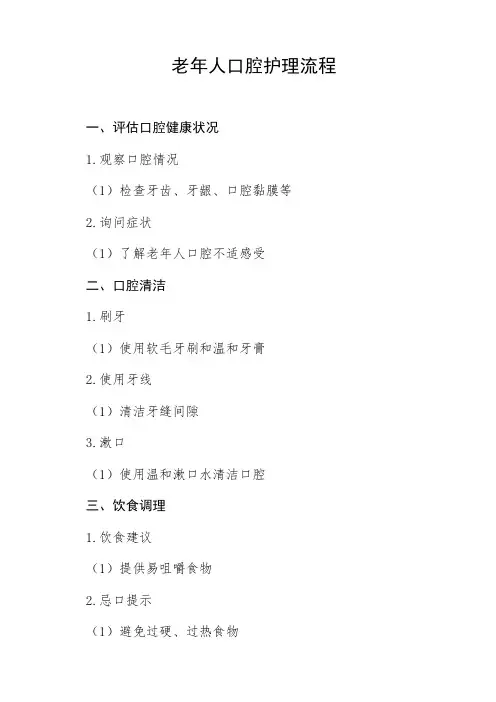 老年人口腔护理流程

一、评估口腔健康状况

1.观察口腔情况

（1）检查牙齿、牙龈、口腔黏膜等

2.询问症状

（1）了解老年人口腔不适感受

二、口腔清洁

1.刷牙

（1）使用软毛牙刷和温和牙膏

2.使用牙线

（1）清洁牙缝间隙

3.漱口

（1）使用温和漱口水清洁口腔

三、饮食调理

1.饮食建议

（1）提供易咀嚼食物

2.忌口提示

（1）避免过硬、过热食物